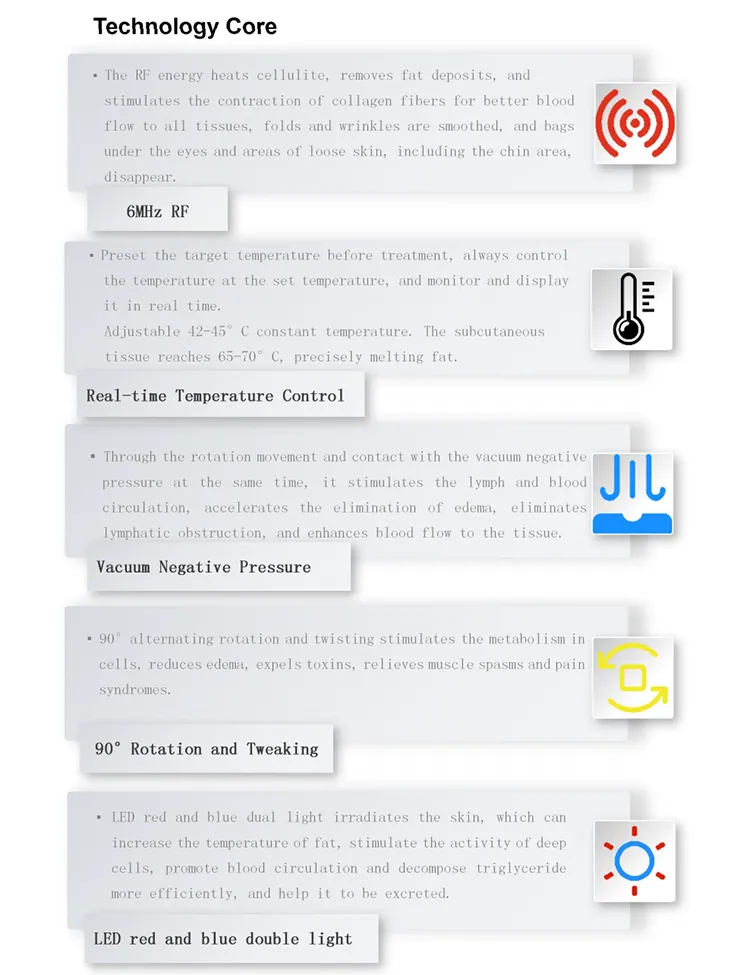 Technology Core

• The RF energy heats cellulite, removes fat deposits, and stimulates the contraction of collagen fibers for better blood flow to all tissues, folds and wrinkles are smoothed, and bags under the eyes and areas of loose skin, including the chin area, disappear.

6MHz RF

• Preset the target temperature before treatment, always control the temperature at the set temperature, and monitor and display it in real time.
Adjustable 42-45° C constant temperature. The subcutaneous tissue reaches 65-70° C, precisely melting fat.

Real-time Temperature Control

• Through the rotation movement and contact with the vacuum negative pressure at the same time, it stimulates the lymph and blood circulation, accelerates the elimination of edema, eliminates lymphatic obstruction, and enhances blood flow to the tissue.

Vacuum Negative Pressure

• 90° alternating rotation and twisting stimulates the metabolism in cells, reduces edema, expels toxins, relieves muscle spasms and pain syndromes.

90° Rotation and Tweaking

• LED red and blue dual light irradiates the skin, which can increase the temperature of fat, stimulate the activity of deep cells, promote blood circulation and decompose triglyceride more efficiently, and help it to be excreted.

LED red and blue double light